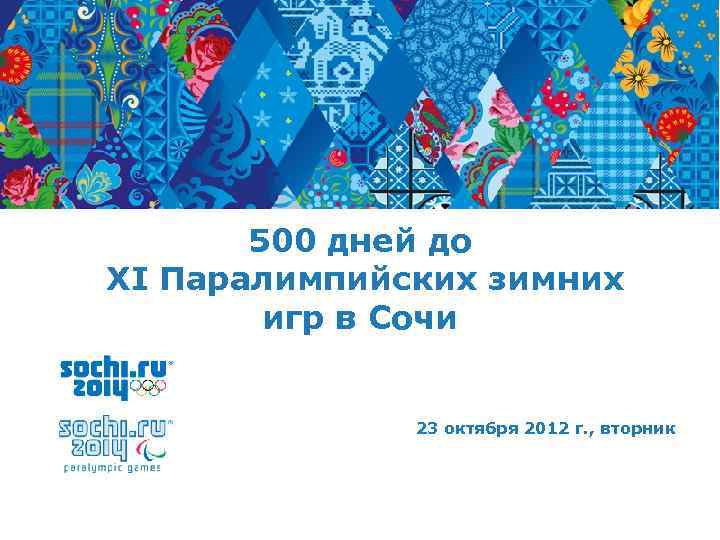 500 дней до
XI Паралимпийских зимних
игр в Сочи

sochi.ru 2014

sochi.ru 2014
paralympic games

23 октября 2012 г., вторник